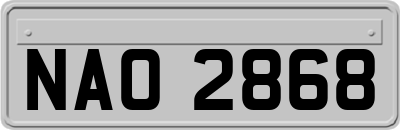 NAO 2868